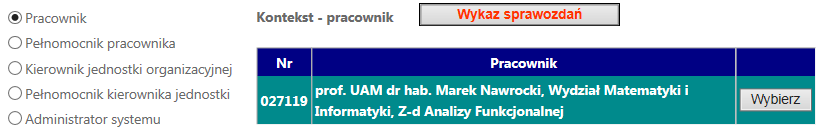 Pracownik
Pełnomocnik pracownika
Kierownik jednostki organizacyjnej
Pełnomocnik kierownika jednostki
Administrator systemu

Kontekst - pracownik

Wykaz sprawozdań

| Nr | Pracownik | |
|---|---|---|
| 027119 | prof. UAM dr hab. Marek Nawrocki, Wydział Matematyki i Informatyki, Z-d Analizy Funkcjonalnej | Wybierz |